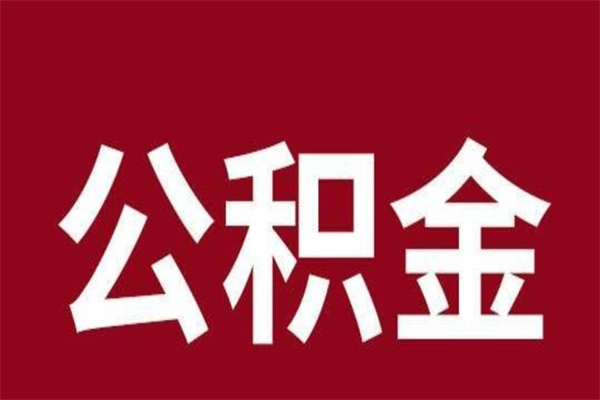 公积金